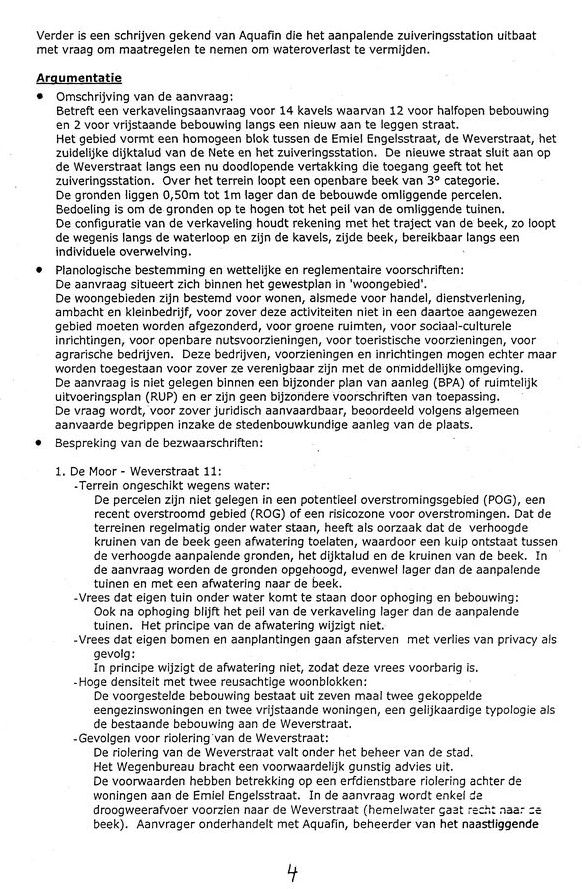 Verder is een schrijven gekend van Aquafin die het aanpalende zuiveringsstation uitbaat met vraag om maatregelen te nemen om wateroverlast te vermijden.

Argumentatie

• Omschrijving van de aanvraag:
Betreft een verkavelingsaanvraag voor 14 kavels waarvan 12 voor halfopen bebouwing en 2 voor vrijstaande bebouwing langs een nieuw aan te leggen straat.
Het gebied vormt een homogeen blok tussen de Emiel Engelsstraat, de Weverstraat, het zuidelijke dijktalud van de Nete en het zuiveringsstation. De nieuwe straat sluit aan op de Weverstraat langs een nu doodlopende vertakking die toegang geeft tot het zuiveringsstation. Over het terrein loopt een openbare beek van 3° categorie.
De gronden liggen 0,50m tot 1m lager dan de bebouwde omliggende percelen.
Bedoeling is om de gronden op te hogen tot het peil van de omliggende tuinen.
De configuratie van de verkaveling houdt rekening met het traject van de beek, zo loopt de wegenis langs de waterloop en zijn de kavels, zijde beek, bereikbaar langs een individuele overwelving.

• Planologische bestemming en wettelijke en reglementaire voorschriften:
De aanvraag situeert zich binnen het gewestplan in 'woongebied'.
De woongebieden zijn bestemd voor wonen, alsmede voor handel, dienstverlening, ambacht en kleinbedrijf, voor zover deze activiteiten niet in een daartoe aangewezen gebied moeten worden afgezonderd, voor groene ruimten, voor sociaal-culturele inrichtingen, voor openbare nutsvoorzieningen, voor toeristische voorzieningen, voor agrarische bedrijven. Deze bedrijven, voorzieningen en inrichtingen mogen echter maar worden toegestaan voor zover ze verenigbaar zijn met de onmiddellijke omgeving.
De aanvraag is niet gelegen binnen een bijzonder plan van aanleg (BPA) of ruimtelijk uitvoeringsplan (RUP) en er zijn geen bijzondere voorschriften van toepassing.
De vraag wordt, voor zover juridisch aanvaardbaar, beoordeeld volgens algemeen aanvaarde begrippen inzake de stedenbouwkundige aanleg van de plaats.

• Bespreking van de bezwaarschriften:

1. De Moor - Weverstraat 11:
-Terrein ongeschikt wegens water:
De percelen zijn niet gelegen in een potentieel overstromingsgebied (POG), een recent overstroomd gebied (ROG) of een risicozone voor overstromingen. Dat de terreinen regelmatig onder water staan, heeft als oorzaak dat de verhoogde kruinen van de beek geen afwatering toelaten, waardoor een kuip ontstaat tussen de verhoogde aanpalende gronden, het dijktalud en de kruinen van de beek. In de aanvraag worden de gronden opgehoogd, evenwel lager dan de aanpalende tuinen en met een afwatering naar de beek.
-Vrees dat eigen tuin onder water komt te staan door ophoging en bebouwing:
Ook na ophoging blijft het peil van de verkaveling lager dan de aanpalende tuinen. Het principe van de afwatering wijzigt niet.
-Vrees dat eigen bomen en aanplantingen gaan afsterven met verlies van privacy als gevolg:
In principe wijzigt de afwatering niet, zodat deze vrees voorbarig is.
-Hoge densiteit met twee reusachtige woonblokken:
De voorgestelde bebouwing bestaat uit zeven maal twee gekoppelde eengezinswoningen en twee vrijstaande woningen, een gelijkaardige typologie als de bestaande bebouwing aan de Weverstraat.
-Gevolgen voor riolering van de Weverstraat:
De riolering van de Weverstraat valt onder het beheer van de stad.
Het Wegenbureau bracht een voorwaardelijk gunstig advies uit.
De voorwaarden hebben betrekking op een erfdienstbare riolering achter de woningen aan de Emiel Engelsstraat. In de aanvraag wordt enkel de droogweerafvoer voorzien naar de Weverstraat (hemelwater gaat recht naar de beek). Aanvrager onderhandelt met Aquafin, beheerder van het naastliggende

4